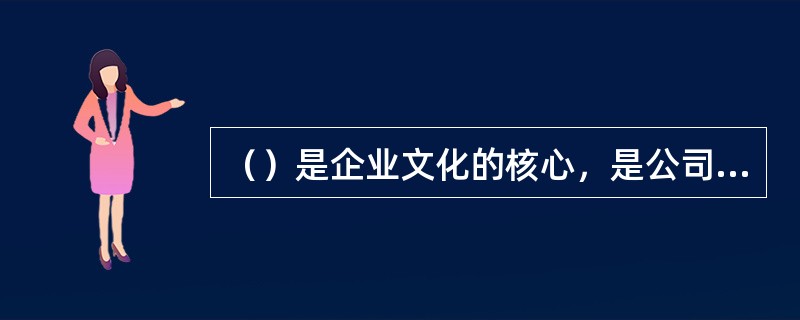 （）是企业文化的核心，是公司...